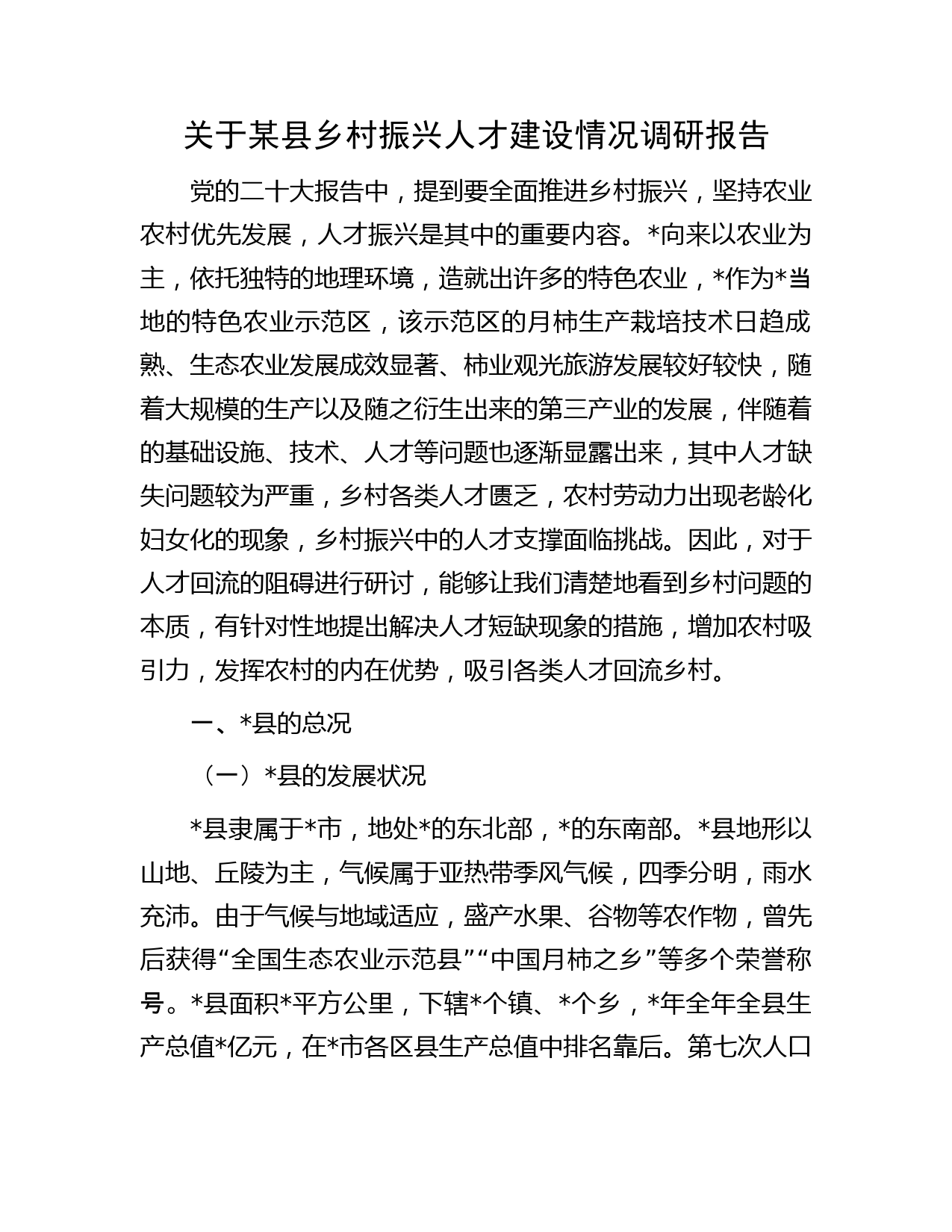 关于某县乡村振兴人才建设情况调研报告

党的二十大报告中，提到要全面推进乡村振兴，坚持农业农村优先发展，人才振兴是其中的重要内容。*向来以农业为主，依托独特的地理环境，造就出许多的特色农业，*作为*当地的特色农业示范区，该示范区的月柿生产栽培技术日趋成熟、生态农业发展成效显著、柿业观光旅游发展较好较快，随着大规模的生产以及随之衍生出来的第三产业的发展，伴随着的基础设施、技术、人才等问题也逐渐显露出来，其中人才缺失问题较为严重，乡村各类人才匮乏，农村劳动力出现老龄化妇女化的现象，乡村振兴中的人才支撑面临挑战。因此，对于人才回流的阻碍进行研讨，能够让我们清楚地看到乡村问题的本质，有针对性地提出解决人才短缺现象的措施，增加农村吸引力，发挥农村的内在优势，吸引各类人才回流乡村。

一、*县的总况

（一）*县的发展状况

*县隶属于*市，地处*的东北部，*的东南部。*县地形以山地、丘陵为主，气候属于亚热带季风气候，四季分明，雨水充沛。由于气候与地域适应，盛产水果、谷物等农作物，曾先后获得“全国生态农业示范县”“中国月柿之乡”等多个荣誉称号。*县面积*平方公里，下辖*个镇、*个乡，*年全年全县生产总值*亿元，在*市各区县生产总值中排名靠后。第七次人口